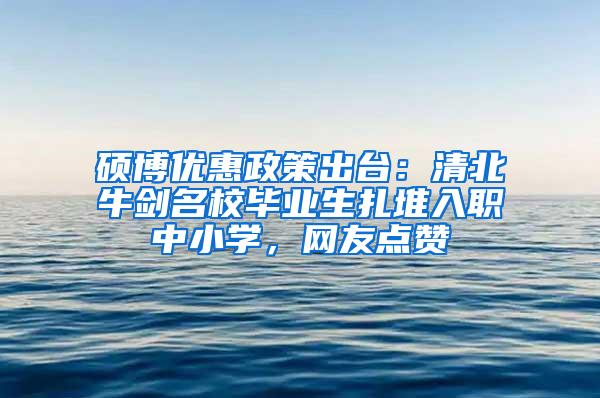 硕博优惠政策出台：清北牛剑名校毕业生扎堆入职中小学，网友点赞